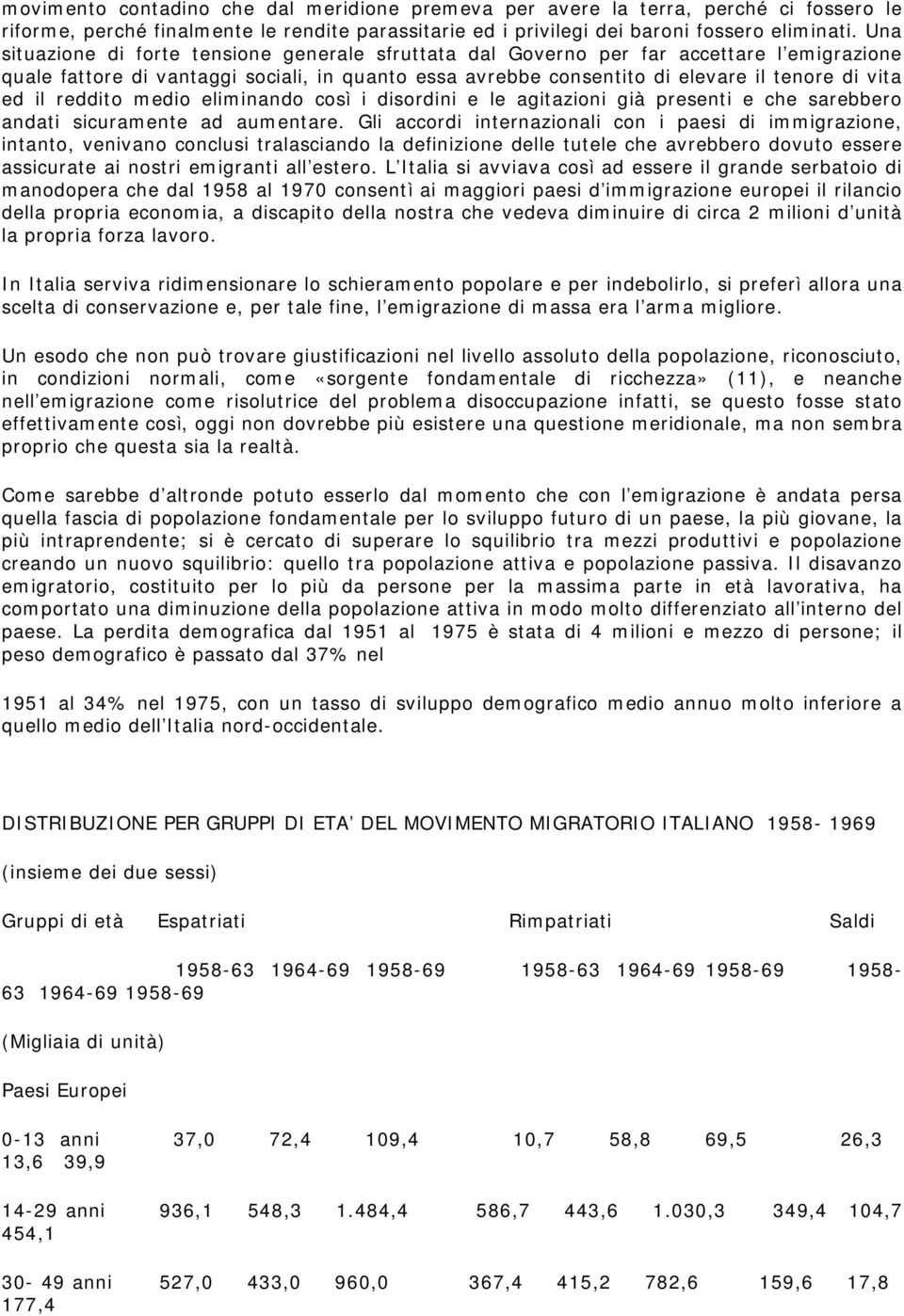 movimento contadino che dal meridione premeva per avere la terra, perché ci fossero le riforme, perché finalmente le rendite parassitarie ed i privilegi dei baroni fossero eliminati. Una situazione di forte tensione generale sfruttata dal Governo per far accettare l emigrazione quale fattore di vantaggi sociali, in quanto essa avrebbe consentito di elevare il tenore di vita ed il reddito medio eliminando così i disordini e le agitazioni già presenti e che sarebbero andati sicuramente ad aumentare. Gli accordi internazionali con i paesi di immigrazione, intanto, venivano conclusi tralasciando la definizione delle tutele che avrebbero dovuto essere assicurate ai nostri emigranti all estero. L Italia si avviava così ad essere il grande serbatoio di manodopera che dal 1958 al 1970 consentì ai maggiori paesi d immigrazione europei il rilancio della propria economia, a discapito della nostra che vedeva diminuire di circa 2 milioni d unità la propria forza lavoro.

In Italia serviva ridimensionare lo schieramento popolare e per indebolirlo, si preferì allora una scelta di conservazione e, per tale fine, l emigrazione di massa era l arma migliore.

Un esodo che non può trovare giustificazioni nel livello assoluto della popolazione, riconosciuto, in condizioni normali, come «sorgente fondamentale di ricchezza» (11), e neanche nell emigrazione come risolutrice del problema disoccupazione infatti, se questo fosse stato effettivamente così, oggi non dovrebbe più esistere una questione meridionale, ma non sembra proprio che questa sia la realtà.

Come sarebbe d altronde potuto esserlo dal momento che con l emigrazione è andata persa quella fascia di popolazione fondamentale per lo sviluppo futuro di un paese, la più giovane, la più intraprendente; si è cercato di superare lo squilibrio tra mezzi produttivi e popolazione creando un nuovo squilibrio: quello tra popolazione attiva e popolazione passiva. Il disavanzo emigratorio, costituito per lo più da persone per la massima parte in età lavorativa, ha comportato una diminuzione della popolazione attiva in modo molto differenziato all interno del paese. La perdita demografica dal 1951 al 1975 è stata di 4 milioni e mezzo di persone; il peso demografico è passato dal 37% nel

1951 al 34% nel 1975, con un tasso di sviluppo demografico medio annuo molto inferiore a quello medio dell Italia nord-occidentale.

DISTRIBUZIONE PER GRUPPI DI ETA DEL MOVIMENTO MIGRATORIO ITALIANO 1958- 1969

(insieme dei due sessi)

Gruppi di età Espatriati Rimpatriati Saldi

1958-63 1964-69 1958-69 1958-63 1964-69 1958-69 1958-63 1964-69 1958-69

(Migliaia di unità)

Paesi Europei

0-13 anni 37,0 72,4 109,4 10,7 58,8 69,5 26,3 13,6 39,9

14-29 anni 936,1 548,3 1.484,4 586,7 443,6 1.030,3 349,4 104,7 454,1

30- 49 anni 527,0 433,0 960,0 367,4 415,2 782,6 159,6 17,8 177,4